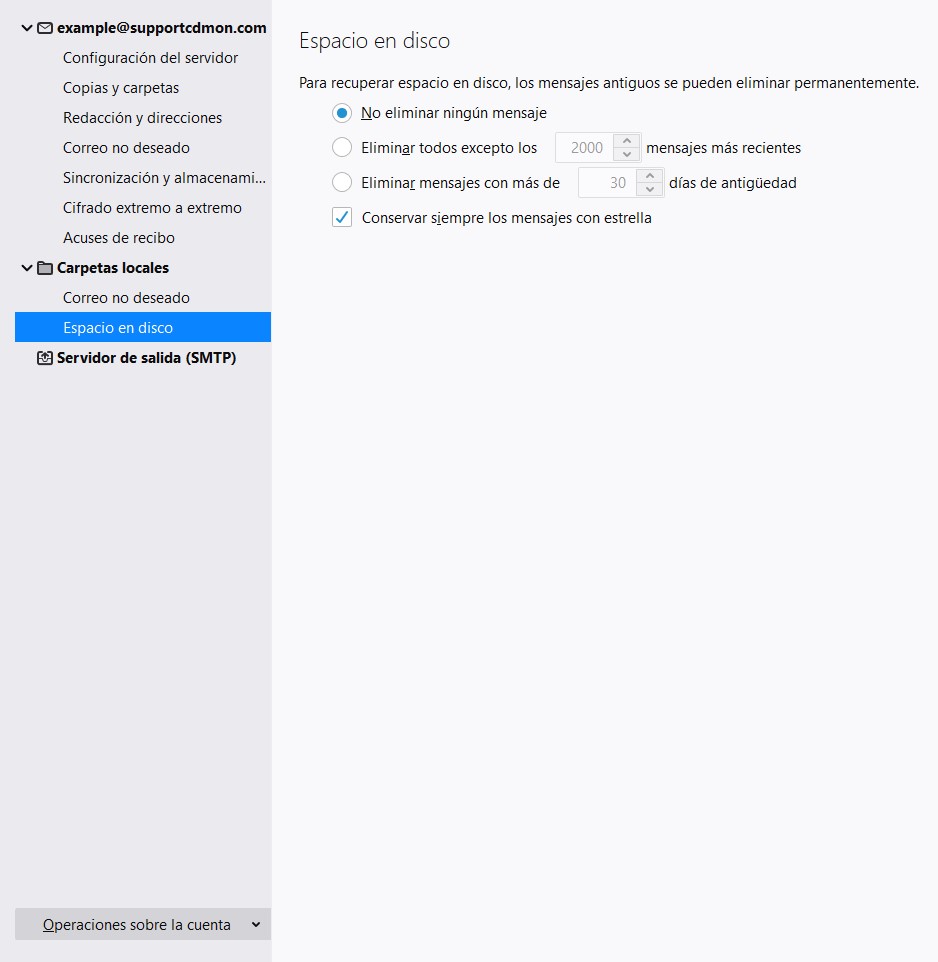 example@supportcdmon.com
Configuración del servidor
Copias y carpetas
Redacción y direcciones
Correo no deseado
Sincronización y almacenami...
Cifrado extremo a extremo
Acuses de recibo
Carpetas locales
Correo no deseado
Espacio en disco
Servidor de salida (SMTP)

Operaciones sobre la cuenta

Espacio en disco

Para recuperar espacio en disco, los mensajes antiguos se pueden eliminar permanentemente.

No eliminar ningún mensaje

Eliminar todos excepto los 2000 mensajes más recientes

Eliminar mensajes con más de 30 días de antigüedad

Conservar siempre los mensajes con estrella